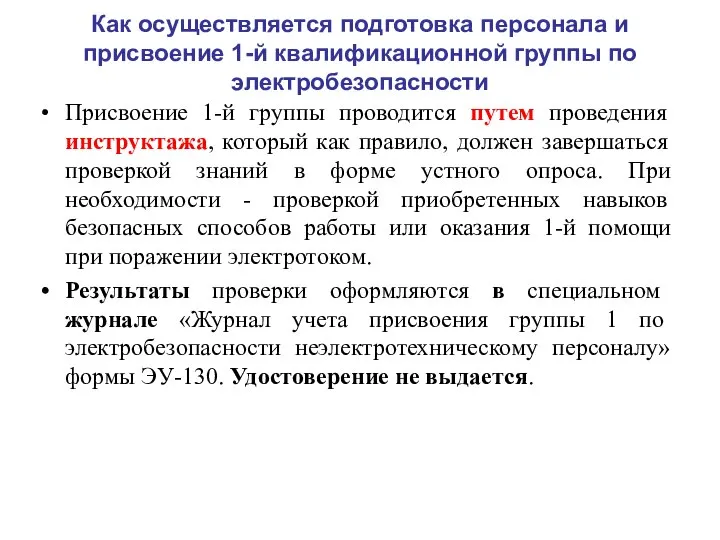 Как осуществляется подготовка персонала и присвоение 1-й квалификационной группы по электробезопасности

• Присвоение 1-й группы проводится путем проведения инструктажа, который как правило, должен завершаться проверкой знаний в форме устного опроса. При необходимости - проверкой приобретенных навыков безопасных способов работы или оказания 1-й помощи при поражении электротоком.

• Результаты проверки оформляются в специальном журнале «Журнал учета присвоения группы 1 по электробезопасности неэлектротехническому персоналу» формы ЭУ-130. Удостоверение не выдается.